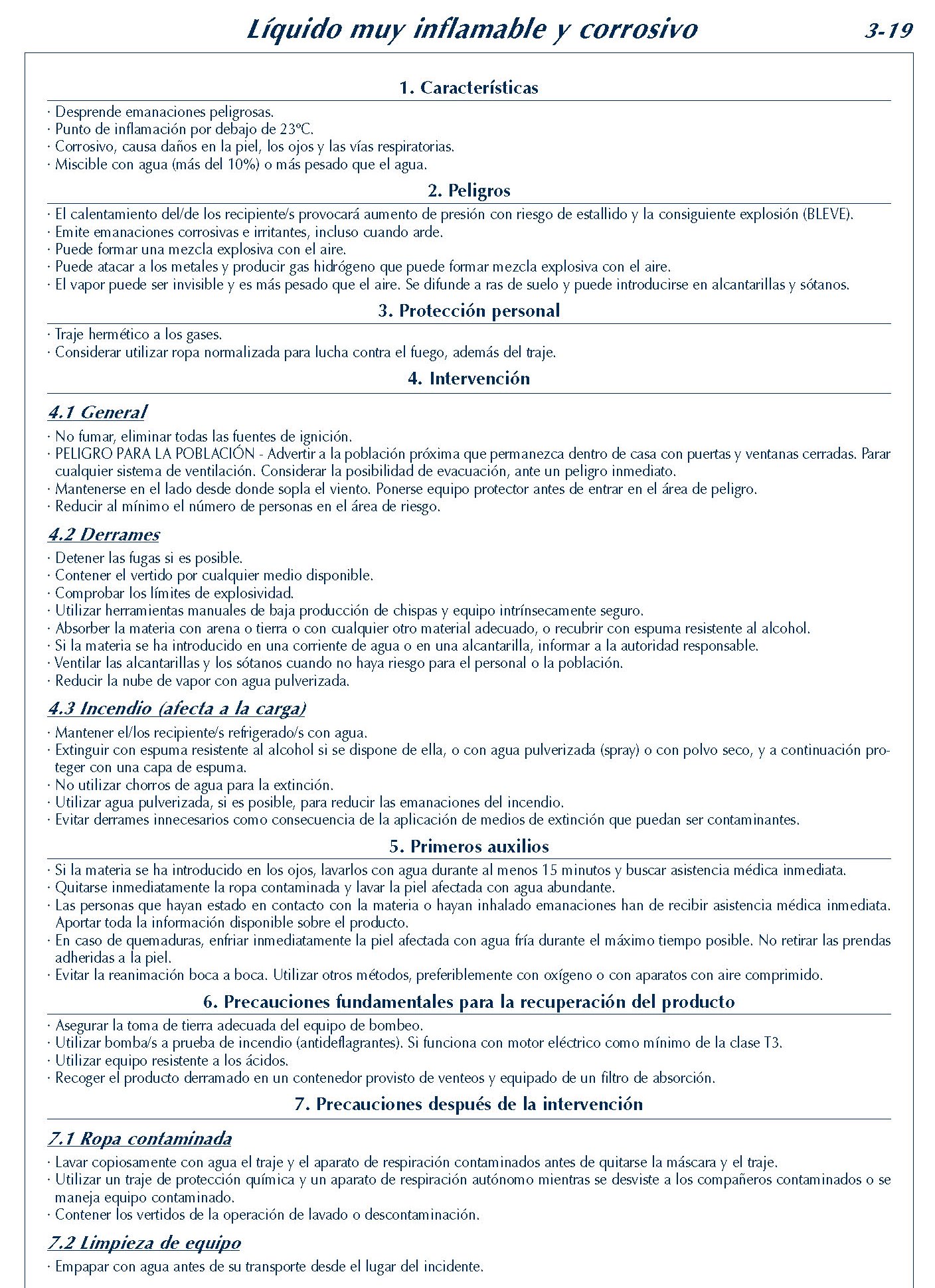 Líquido muy inflamable y corrosivo 3-19

1. Características

· Desprende emanaciones peligrosas.
· Punto de inflamación por debajo de 23ºC.
· Corrosivo, causa daños en la piel, los ojos y las vías respiratorias.
· Miscible con agua (más del 10%) o más pesado que el agua.

2. Peligros

· El calentamiento del/de los recipiente/s provocará aumento de presión con riesgo de estallido y la consiguiente explosión (BLEVE).
· Emite emanaciones corrosivas e irritantes, incluso cuando arde.
· Puede formar una mezcla explosiva con el aire.
· Puede atacar a los metales y producir gas hidrógeno que puede formar mezcla explosiva con el aire.
· El vapor puede ser invisible y es más pesado que el aire. Se difunde a ras de suelo y puede introducirse en alcantarillas y sótanos.

3. Protección personal

· Traje hermético a los gases.
· Considerar utilizar ropa normalizada para lucha contra el fuego, además del traje.

4. Intervención

4.1 General

· No fumar, eliminar todas las fuentes de ignición.
· PELIGRO PARA LA POBLACIÓN - Advertir a la población próxima que permanezca dentro de casa con puertas y ventanas cerradas. Parar cualquier sistema de ventilación. Considerar la posibilidad de evacuación, ante un peligro inmediato.
· Mantenerse en el lado desde donde sopla el viento. Ponerse equipo protector antes de entrar en el área de peligro.
· Reducir al mínimo el número de personas en el área de riesgo.

4.2 Derrames

· Detener las fugas si es posible.
· Contener el vertido por cualquier medio disponible.
· Comprobar los límites de explosividad.
· Utilizar herramientas manuales de baja producción de chispas y equipo intrínsecamente seguro.
· Absorber la materia con arena o tierra o con cualquier otro material adecuado, o recubrir con espuma resistente al alcohol.
· Si la materia se ha introducido en una corriente de agua o en una alcantarilla, informar a la autoridad responsable.
· Ventilar las alcantarillas y los sótanos cuando no haya riesgo para el personal o la población.
· Reducir la nube de vapor con agua pulverizada.

4.3 Incendio (afecta a la carga)

· Mantener el/los recipiente/s refrigerado/s con agua.
· Extinguir con espuma resistente al alcohol si se dispone de ella, o con agua pulverizada (spray) o con polvo seco, y a continuación proteger con una capa de espuma.
· No utilizar chorros de agua para la extinción.
· Utilizar agua pulverizada, si es posible, para reducir las emanaciones del incendio.
· Evitar derrames innecesarios como consecuencia de la aplicación de medios de extinción que puedan ser contaminantes.

5. Primeros auxilios

· Si la materia se ha introducido en los ojos, lavarlos con agua durante al menos 15 minutos y buscar asistencia médica inmediata.
· Quitarse inmediatamente la ropa contaminada y lavar la piel afectada con agua abundante.
· Las personas que hayan estado en contacto con la materia o hayan inhalado emanaciones han de recibir asistencia médica inmediata. Aportar toda la información disponible sobre el producto.
· En caso de quemaduras, enfriar inmediatamente la piel afectada con agua fría durante el máximo tiempo posible. No retirar las prendas adheridas a la piel.
· Evitar la reanimación boca a boca. Utilizar otros métodos, preferiblemente con oxígeno o con aparatos con aire comprimido.

6. Precauciones fundamentales para la recuperación del producto

· Asegurar la toma de tierra adecuada del equipo de bombeo.
· Utilizar bomba/s a prueba de incendio (antideflagrantes). Si funciona con motor eléctrico como mínimo de la clase T3.
· Utilizar equipo resistente a los ácidos.
· Recoger el producto derramado en un contenedor provisto de venteos y equipado de un filtro de absorción.

7. Precauciones después de la intervención

7.1 Ropa contaminada

· Lavar copiosamente con agua el traje y el aparato de respiración contaminados antes de quitarse la máscara y el traje.
· Utilizar un traje de protección química y un aparato de respiración autónomo mientras se desviste a los compañeros contaminados o se maneja equipo contaminado.
· Contener los vertidos de la operación de lavado o descontaminación.

7.2 Limpieza de equipo

· Empapar con agua antes de su transporte desde el lugar del incidente.